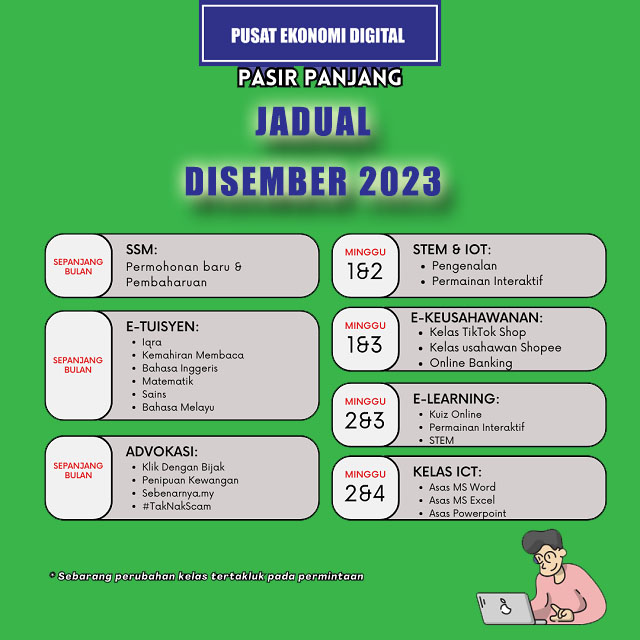 PUSAT EKONOMI DIGITAL

PASIR PANJANG

JADUAL

DISEMBER 2023

SEPANJANG BULAN

SSM:
Permohonan baru & Pembaharuan

SEPANJANG BULAN

E-TUISYEN:
• Iqra
• Kemahiran Membaca
• Bahasa Inggeris
• Matematik
• Sains
• Bahasa Melayu

SEPANJANG BULAN

ADVOKASI:
• Klik Dengan Bijak
• Penipuan Kewangan
• Sebenarnya.my
• #TakNakScam

MINGGU
1&2

STEM & IOT:
• Pengenalan
• Permainan Interaktif

MINGGU
1&3

E-KEUSAHAWANAN:
• Kelas TikTok Shop
• Kelas usahawan Shopee
• Online Banking

MINGGU
2&3

E-LEARNING:
• Kuiz Online
• Permainan Interaktif
• STEM

MINGGU
2&4

KELAS ICT:
• Asas MS Word
• Asas MS Excel
• Asas Powerpoint

* Sebarang perubahan kelas tertakluk pada permintaan